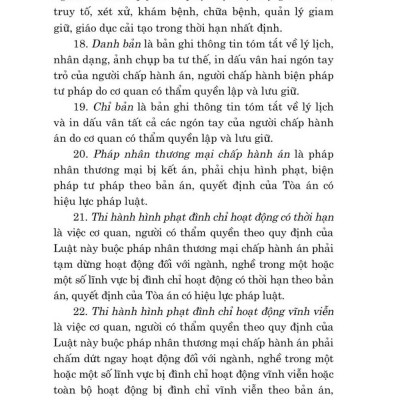 truy tố, xét xử, khám bệnh, chữa bệnh, quản lý giam giữ, giáo dục cải tạo trong thời hạn nhất định.

18. Danh bản là bản ghi thông tin tóm tắt về lý lịch, nhân dạng, ảnh chụp ba tư thế, in dấu vân hai ngón tay trỏ của người chấp hành án, người chấp hành biện pháp tư pháp do cơ quan có thẩm quyền lập và lưu giữ.

19. Chỉ bản là bản ghi thông tin tóm tắt về lý lịch và in dấu vân tất cả các ngón tay của người chấp hành án do cơ quan có thẩm quyền lập và lưu giữ.

20. Pháp nhân thương mại chấp hành án là pháp nhân thương mại bị kết án, phải chịu hình phạt, biện pháp tư pháp theo bản án, quyết định của Tòa án có hiệu lực pháp luật.

21. Thi hành hình phạt đình chỉ hoạt động có thời hạn là việc cơ quan, người có thẩm quyền theo quy định của Luật này buộc pháp nhân thương mại chấp hành án phải tạm dừng hoạt động đối với ngành, nghề trong một hoặc một số lĩnh vực bị đình chỉ hoạt động có thời hạn theo bản án, quyết định của Tòa án có hiệu lực pháp luật.

22. Thi hành hình phạt đình chỉ hoạt động vĩnh viễn là việc cơ quan, người có thẩm quyền theo quy định của Luật này buộc pháp nhân thương mại chấp hành án phải chấm dứt ngay hoạt động đối với ngành, nghề trong một hoặc một số lĩnh vực bị đình chỉ hoạt động vĩnh viễn hoặc toàn bộ hoạt động bị đình chỉ vĩnh viễn theo bản án,